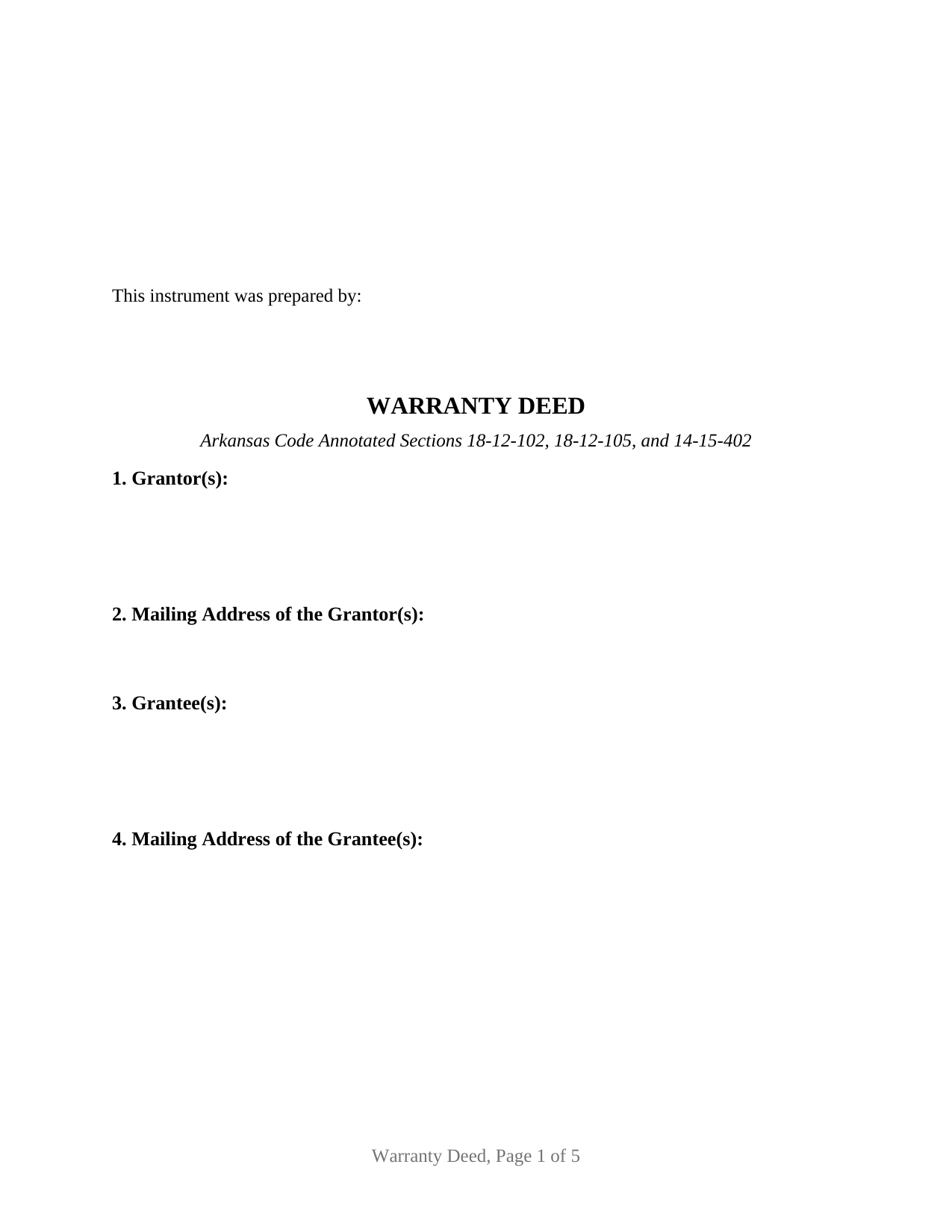 This instrument was prepared by:

WARRANTY DEED

Arkansas Code Annotated Sections 18-12-102, 18-12-105, and 14-15-402

1. Grantor(s):

2. Mailing Address of the Grantor(s):

3. Grantee(s):

4. Mailing Address of the Grantee(s):

Warranty Deed, Page 1 of 5